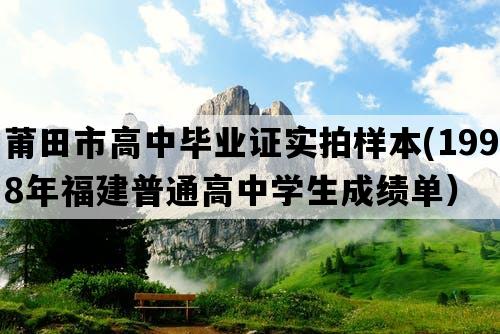 莆田市高中毕业证实拍样本(1998年福建普通高中学生成绩单）